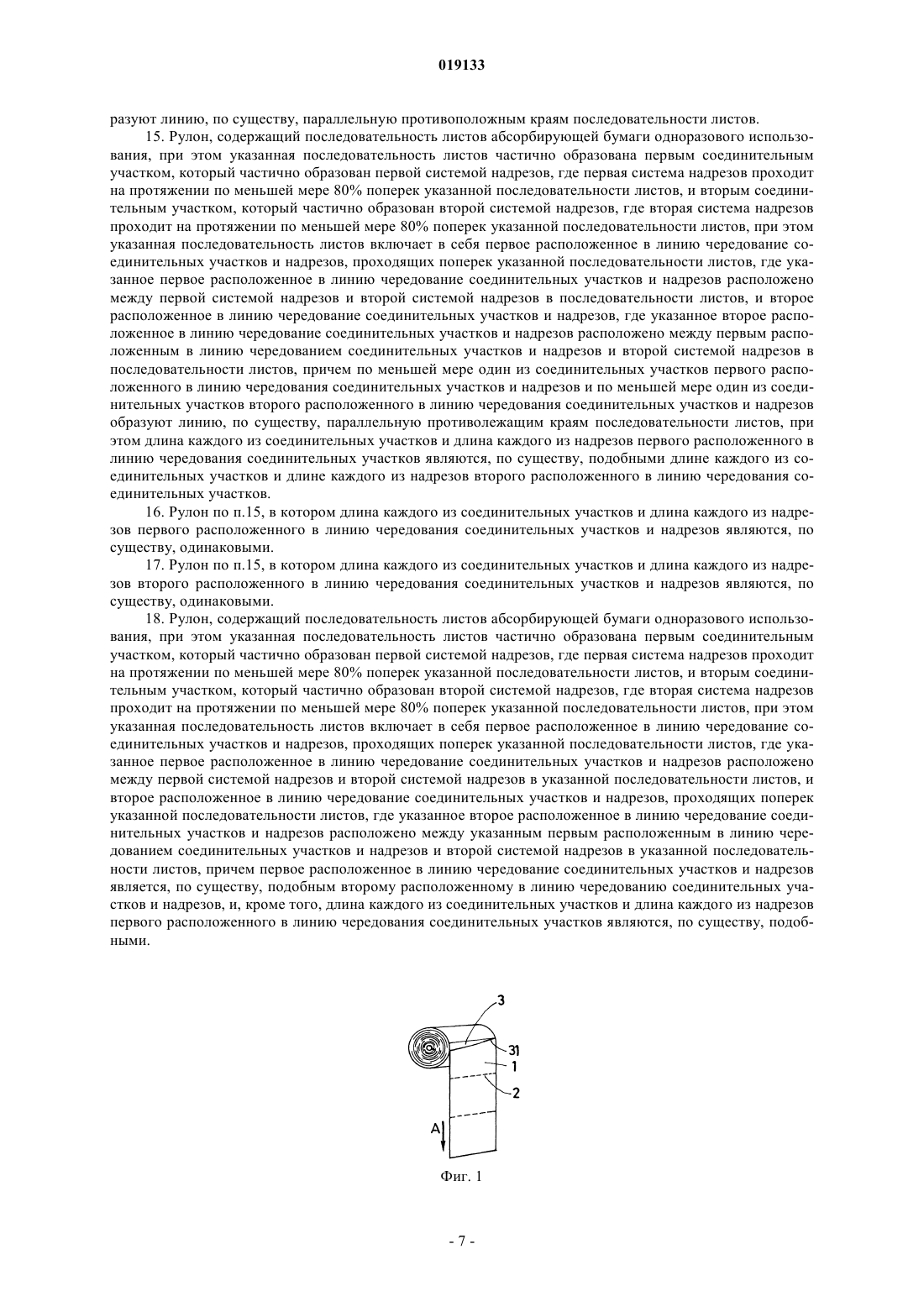 019133

разуют линию, по существу, параллельную противоположным краям последовательности листов.

15. Рулон, содержащий последовательность листов абсорбирующей бумаги одноразового использования, при этом указанная последовательность листов частично образована первым соединительным участком, который частично образован первой системой надрезов, где первая система надрезов проходит на протяжении по меньшей мере 80% поперек указанной последовательности листов, и вторым соединительным участком, который частично образован второй системой надрезов, где вторая система надрезов проходит на протяжении по меньшей мере 80% поперек указанной последовательности листов, при этом указанная последовательность листов включает в себя первое расположенное в линию чередование соединительных участков и надрезов, проходящих поперек указанной последовательности листов, где указанное первое расположенное в линию чередование соединительных участков и надрезов расположено между первой системой надрезов и второй системой надрезов в последовательности листов, и второе расположенное в линию чередование соединительных участков и надрезов, где указанное второе расположенное в линию чередование соединительных участков и надрезов расположено между первым расположенным в линию чередованием соединительных участков и надрезов и второй системой надрезов в последовательности листов, причем по меньшей мере один из соединительных участков первого расположенного в линию чередования соединительных участков и надрезов и по меньшей мере один из соединительных участков второго расположенного в линию чередования соединительных участков и надрезов образуют линию, по существу, параллельную противолежащим краям последовательности листов, при этом длина каждого из соединительных участков и длина каждого из надрезов первого расположенного в линию чередования соединительных участков являются, по существу, подобными длине каждого из соединительных участков и длине каждого из надрезов второго расположенного в линию чередования соединительных участков.

16. Рулон по п.15, в котором длина каждого из соединительных участков и длина каждого из надрезов первого расположенного в линию чередования соединительных участков и надрезов являются, по существу, одинаковыми.

17. Рулон по п.15, в котором длина каждого из соединительных участков и длина каждого из надрезов второго расположенного в линию чередования соединительных участков и надрезов являются, по существу, одинаковыми.

18. Рулон, содержащий последовательность листов абсорбирующей бумаги одноразового использования, при этом указанная последовательность листов частично образована первым соединительным участком, который частично образован первой системой надрезов, где первая система надрезов проходит на протяжении по меньшей мере 80% поперек указанной последовательности листов, и вторым соединительным участком, который частично образован второй системой надрезов, где вторая система надрезов проходит на протяжении по меньшей мере 80% поперек указанной последовательности листов, при этом указанная последовательность листов включает в себя первое расположенное в линию чередование соединительных участков и надрезов, проходящих поперек указанной последовательности листов, где указанное первое расположенное в линию чередование соединительных участков и надрезов расположено между первой системой надрезов и второй системой надрезов в указанной последовательности листов, и второе расположенное в линию чередование соединительных участков и надрезов, проходящих поперек указанной последовательности листов, где указанное второе расположенное в линию чередование соединительных участков и надрезов расположено между указанным первым расположенным в линию чередованием соединительных участков и надрезов и второй системой надрезов в указанной последовательности листов, причем первое расположенное в линию чередование соединительных участков и надрезов является, по существу, подобным второму расположенному в линию чередованию соединительных участков и надрезов, и, кроме того, длина каждого из соединительных участков и длина каждого из надрезов первого расположенного в линию чередования соединительных участков являются, по существу, подобными.

3
31
1
2
A

Фиг. 1

- 7 -